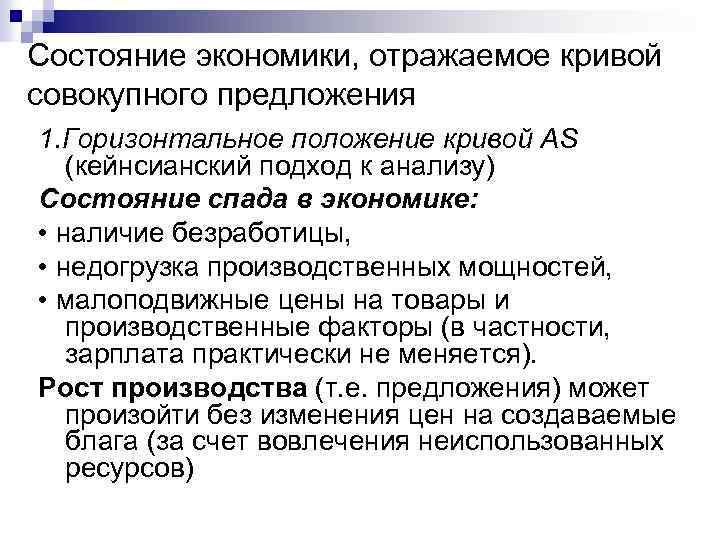 Состояние экономики, отражаемое кривой совокупного предложения

1.Горизонтальное положение кривой AS (кейнсианский подход к анализу)

Состояние спада в экономике:

• наличие безработицы,
• недогрузка производственных мощностей,
• малоподвижные цены на товары и производственные факторы (в частности, зарплата практически не меняется).

Рост производства (т.е. предложения) может произойти без изменения цен на создаваемые блага (за счет вовлечения неиспользованных ресурсов)